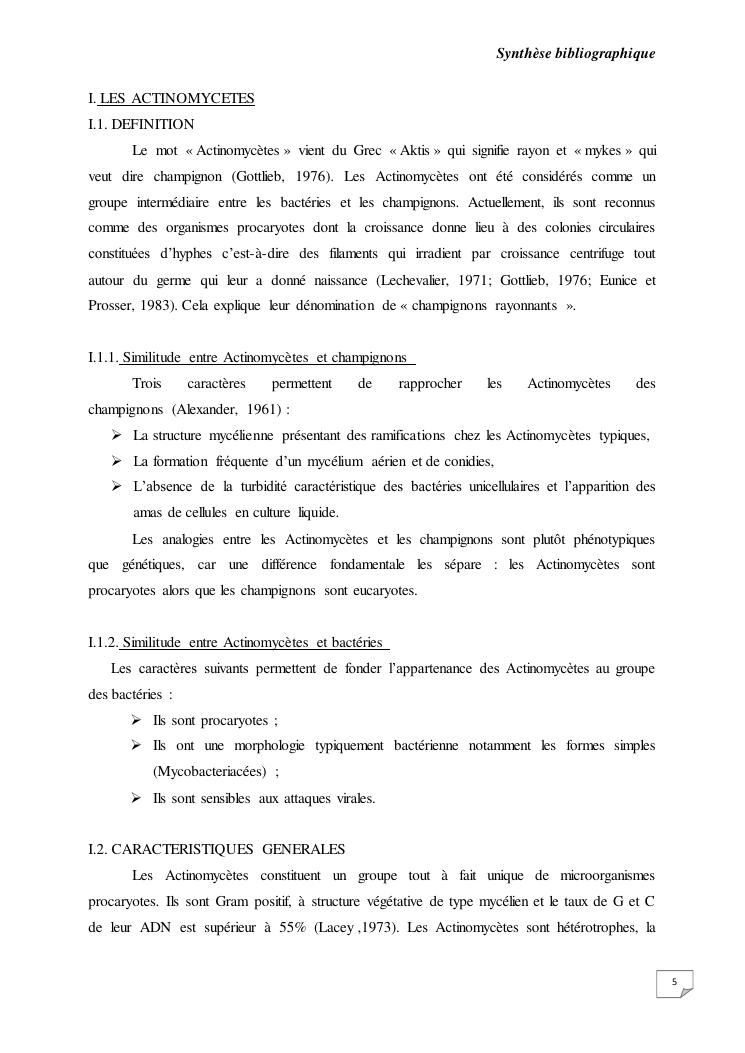 Synthèse bibliographique

I. LES ACTINOMYCETES
I.1. DEFINITION

Le mot « Actinomycètes » vient du Grec « Aktis » qui signifie rayon et « mykes » qui veut dire champignon (Gottlieb, 1976). Les Actinomycètes ont été considérés comme un groupe intermédiaire entre les bactéries et les champignons. Actuellement, ils sont reconnus comme des organismes procaryotes dont la croissance donne lieu à des colonies circulaires constituées d'hyphes c'est-à-dire des filaments qui irradient par croissance centrifuge tout autour du germe qui leur a donné naissance (Lechevalier, 1971; Gottlieb, 1976; Eunice et Prosser, 1983). Cela explique leur dénomination de « champignons rayonnants ».

I.1.1. Similitude entre Actinomycètes et champignons

Trois caractères permettent de rapprocher les Actinomycètes des champignons (Alexander, 1961) :

➢ La structure mycélienne présentant des ramifications chez les Actinomycètes typiques,
➢ La formation fréquente d'un mycélium aérien et de conidies,
➢ L'absence de la turbidité caractéristique des bactéries unicellulaires et l'apparition des amas de cellules en culture liquide.

Les analogies entre les Actinomycètes et les champignons sont plutôt phénotypiques que génétiques, car une différence fondamentale les sépare : les Actinomycètes sont procaryotes alors que les champignons sont eucaryotes.

I.1.2. Similitude entre Actinomycètes et bactéries

Les caractères suivants permettent de fonder l'appartenance des Actinomycètes au groupe des bactéries :

➢ Ils sont procaryotes ;
➢ Ils ont une morphologie typiquement bactérienne notamment les formes simples (Mycobacteriacées) ;
➢ Ils sont sensibles aux attaques virales.

I.2. CARACTERISTIQUES GENERALES

Les Actinomycètes constituent un groupe tout à fait unique de microorganismes procaryotes. Ils sont Gram positif, à structure végétative de type mycélien et le taux de G et C de leur ADN est supérieur à 55% (Lacey ,1973). Les Actinomycètes sont hétérotrophes, la

5